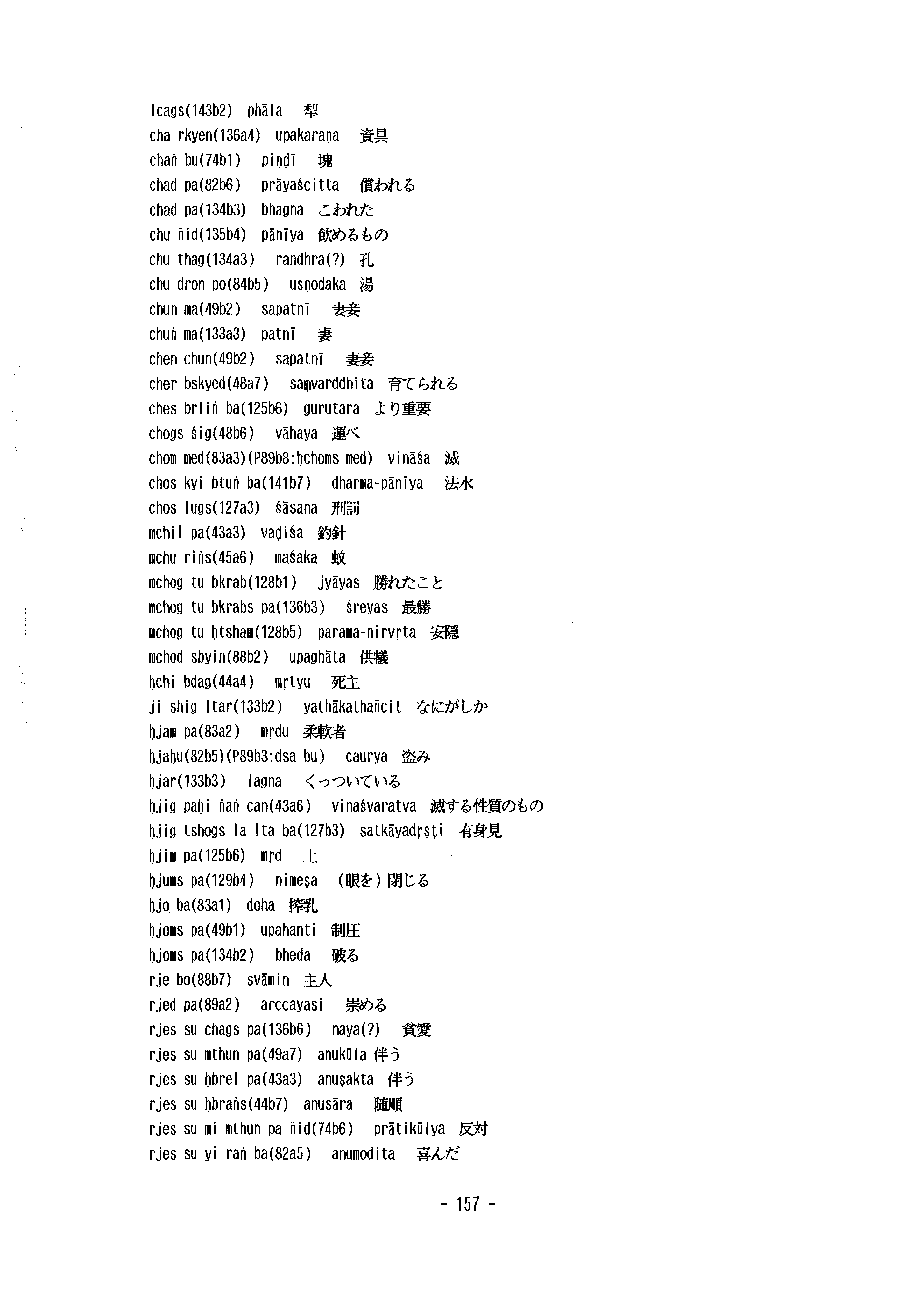 lcags(143b2) phāla 犁
cha rkyen(136a4) upakaraṇa 資具
chaṅ bu(74b1) piṇḍī 塊
chad pa(82b6) prāyaścitta 償われる
chad pa(134b3) bhagna こわれた
chu ñid(135b4) pānīya 飲めるもの
chu thag(134a3) randhra(?) 孔
chu dron po(84b5) uṣṇodaka 湯
chun ma(49b2) sapatnī 妻妾
chuṅ ma(133a3) patnī 妻
chen chun(49b2) sapatnī 妻妾
cher bskyed(48a7) saṃvarddhita 育てられる
ches brliṅ ba(125b6) gurutara より重要
chogs śig(48b6) vāhaya 運べ
chom med(83a3)(P89b8:ḥchoms med) vināśa 滅
chos kyi btuṅ ba(141b7) dharma-pānīya 法水
chos lugs(127a3) śāsana 刑罰
mchil pa(43a3) vaḍiśa 釣針
mchu riṅs(45a6) maśaka 蚊
mchog tu bkrab(128b1) jyāyas 勝れたこと
mchog tu bkrabs pa(136b3) śreyas 最勝
mchog tu ḥtsham(128b5) parama-nirvṛta 安隠
mchod sbyin(88b2) upaghāta 供犠
ḥchi bdag(44a4) mṛtyu 死主
ji shig ltar(133b2) yathākathañcit なにがしか
ḥjam pa(83a2) mṛdu 柔軟者
ḥjaḥu(82b5)(P89b3:dsa bu) caurya 盗み
ḥjar(133b3) lagna くっついている
ḥjig paḥi ṅaṅ can(43a6) vinaśvaratva 滅する性質のもの
ḥjig tshogs la lta ba(127b3) satkāyadṛṣṭi 有身見
ḥjim pa(125b6) mṛd 土
ḥjums pa(129b4) nimeṣa (眼を)閉じる
ḥjo ba(83a1) doha 搾乳
ḥjoms pa(49b1) upahanti 制圧
ḥjoms pa(134b2) bheda 破る
rje bo(88b7) svāmin 主人
rjed pa(89a2) arccayasi 崇める
rjes su chags pa(136b6) naya(?) 貪愛
rjes su mthun pa(49a7) anukūla 伴う
rjes su ḥbrel pa(43a3) anuṣakta 伴う
rjes su ḥbraṅs(44b7) anusāra 随順
rjes su mi mthun pa ñid(74b6) prātikūlya 反対
rjes su yi raṅ ba(82a5) anumodita 喜んだ

- 157 -